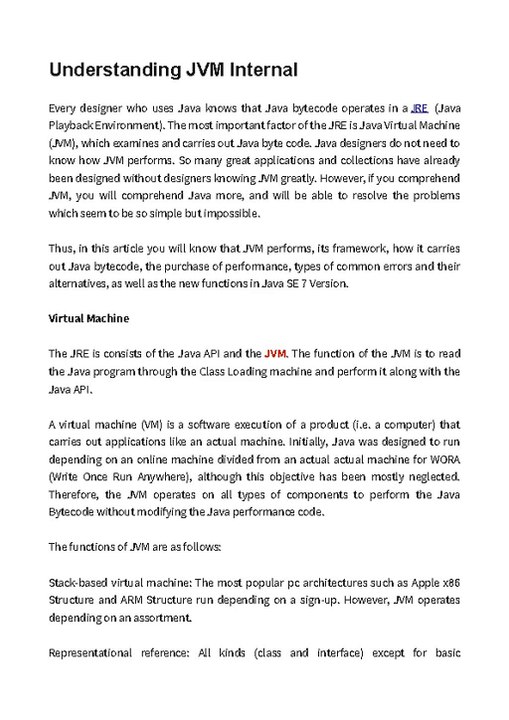 Understanding JVM Internal

Every designer who uses Java knows that Java bytecode operates in a JRE (Java Playback Environment). The most important factor of the JRE is Java Virtual Machine (JVM), which examines and carries out Java byte code. Java designers do not need to know how JVM performs. So many great applications and collections have already been designed without designers knowing JVM greatly. However, if you comprehend JVM, you will comprehend Java more, and will be able to resolve the problems which seem to be so simple but impossible.

Thus, in this article you will know that JVM performs, its framework, how it carries out Java bytecode, the purchase of performance, types of common errors and their alternatives, as well as the new functions in Java SE 7 Version.

Virtual Machine

The JRE is consists of the Java API and the JVM. The function of the JVM is to read the Java program through the Class Loading machine and perform it along with the Java API.

A virtual machine (VM) is a software execution of a product (i.e. a computer) that carries out applications like an actual machine. Initially, Java was designed to run depending on an online machine divided from an actual actual machine for WORA (Write Once Run Anywhere), although this objective has been mostly neglected. Therefore, the JVM operates on all types of components to perform the Java Bytecode without modifying the Java performance code.

The functions of JVM are as follows:

Stack-based virtual machine: The most popular pc architectures such as Apple x86 Structure and ARM Structure run depending on a sign-up. However, JVM operates depending on an assortment.

Representational reference: All kinds (class and interface) except for basic